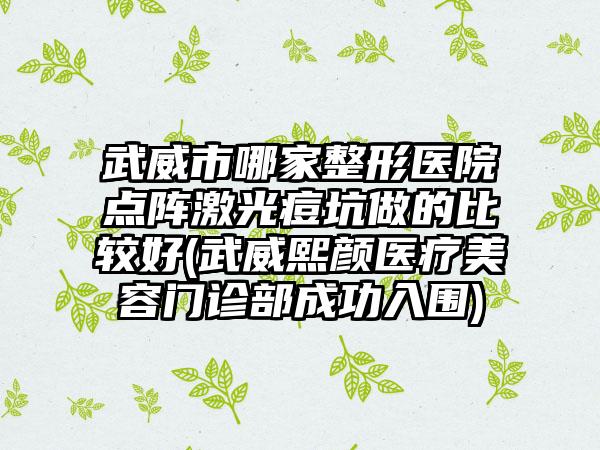 武威市哪家整形医院点阵激光痘坑做的比较好(武威熙颜医疗美容门诊部成功入围)